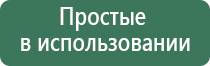 Простые
в использовании